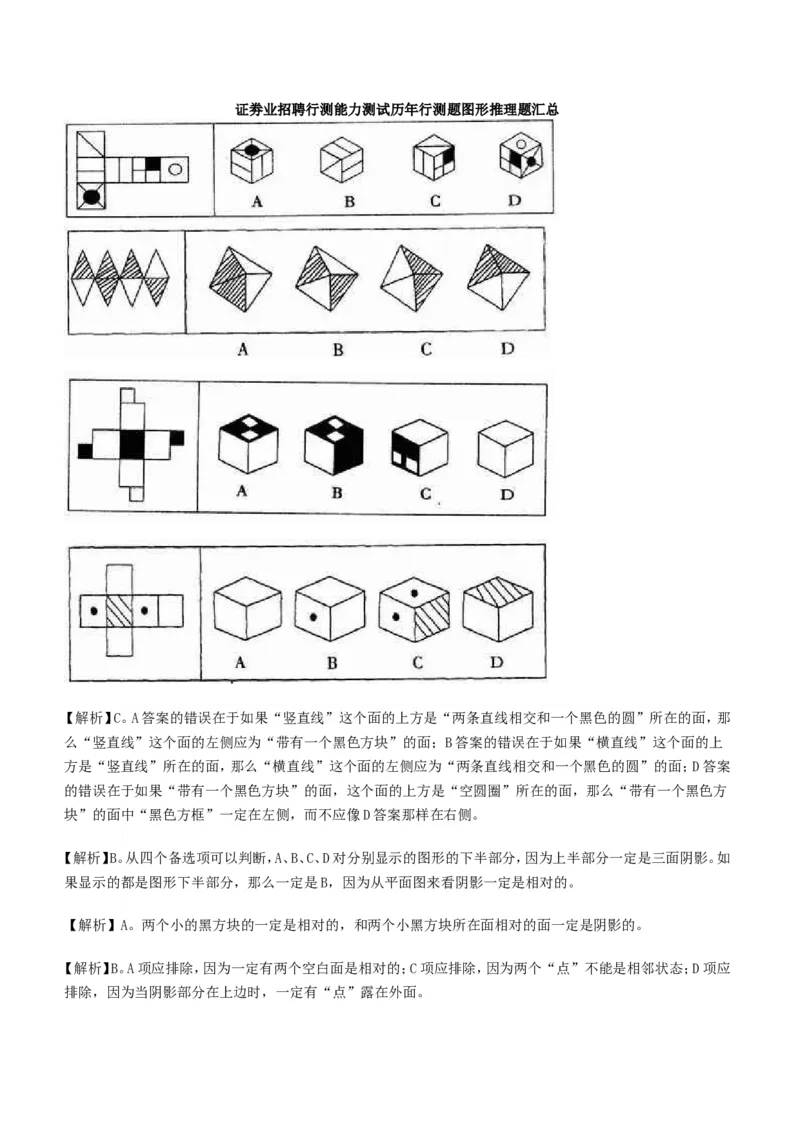 证券业招聘行测能力测试历年行测题图形推理题汇总

A B C D

A B C D

A B C D

A B C D

【解析】C。A答案的错误在于如果“竖直线”这个面的上方是“两条直线相交和一个黑色的圆”所在的面，那么“竖直线”这个面的左侧应为“带有一个黑色方块”的面；B答案的错误在于如果“横直线”这个面的上方是“竖直线”所在的面，那么“横直线”这个面的左侧应为“两条直线相交和一个黑色的圆”的面；D答案的错误在于如果“带有一个黑色方块”的面，这个面的上方是“空圆圈”所在的面，那么“带有一个黑色方块”的面中“黑色方框”一定在左侧，而不应像D答案那样在右侧。

【解析】B。从四个备选项可以判断，A、B、C、D对分别显示的图形的下半部分，因为上半部分一定是三面阴影。如果显示的都是图形下半部分，那么一定是B，因为从平面图来看阴影一定是相对的。

【解析】A。两个小的黑方块的一定是相对的，和两个小黑方块所在面相对的面一定是阴影的。

【解析】B。A项应排除，因为一定有两个空白面是相对的；C项应排除，因为两个“点”不能是相邻状态；D项应排除，因为当阴影部分在上边时，一定有“点”露在外面。